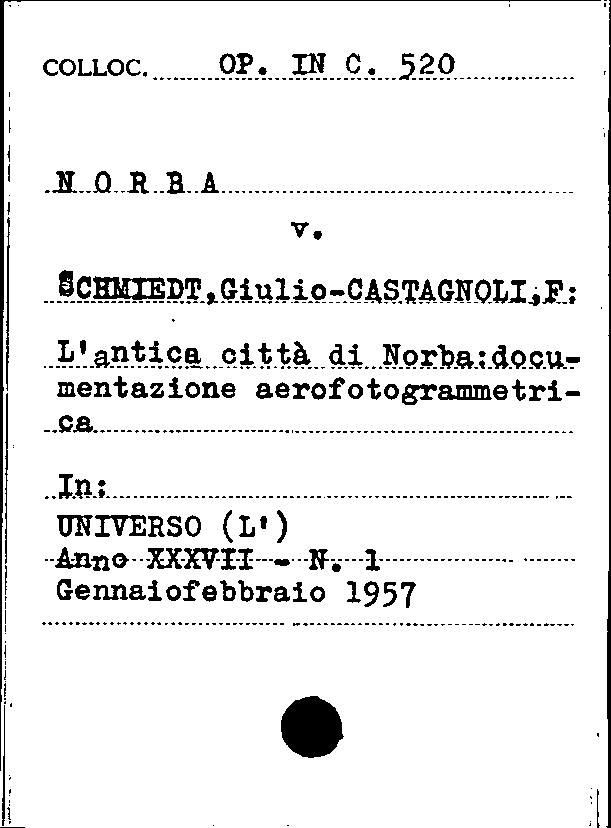 COLLOC. OP. IN C. 520

N O R B A

v.

SCHMIEDT,Giulio-CASTAGNOLI,F:

L'antica città di Norba:documentazione aerofotogrammetrica

In:
UNIVERSO (L')
Anno XXXVII - N. 1
Gennaiofebbraio 1957